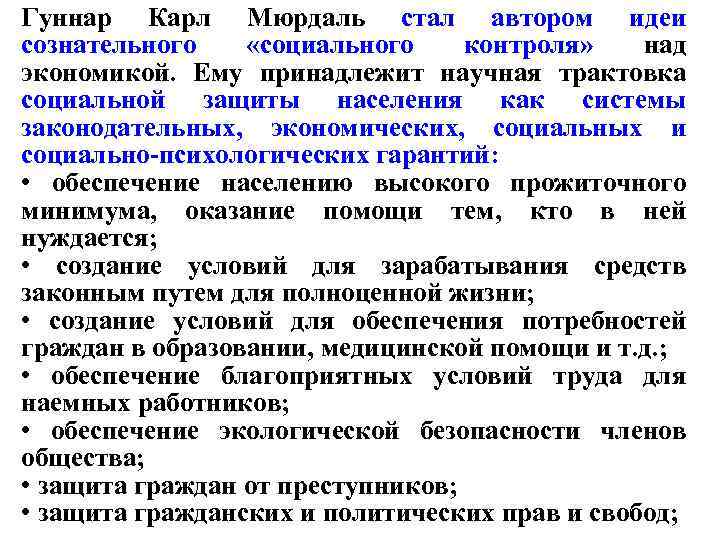 Гуннар Карл Мюрдаль стал автором идеи сознательного «социального контроля» над экономикой. Ему принадлежит научная трактовка социальной защиты населения как системы законодательных, экономических, социальных и социально-психологических гарантий:
• обеспечение населению высокого прожиточного минимума, оказание помощи тем, кто в ней нуждается;
• создание условий для зарабатывания средств законным путем для полноценной жизни;
• создание условий для обеспечения потребностей граждан в образовании, медицинской помощи и т.д.;
• обеспечение благоприятных условий труда для наемных работников;
• обеспечение экологической безопасности членов общества;
• защита граждан от преступников;
• защита гражданских и политических прав и свобод;